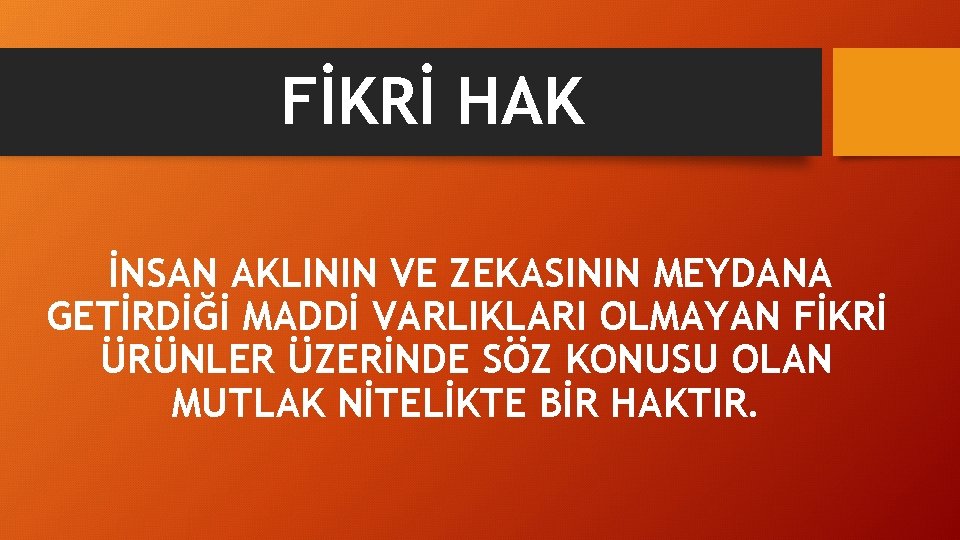 FİKRİ HAK

İNSAN AKLININ VE ZEKASININ MEYDANA GETİRDİĞİ MADDİ VARLIKLARI OLMAYAN FİKRİ ÜRÜNLER ÜZERİNDE SÖZ KONUSU OLAN MUTLAK NİTELİKTE BİR HAKTIR.